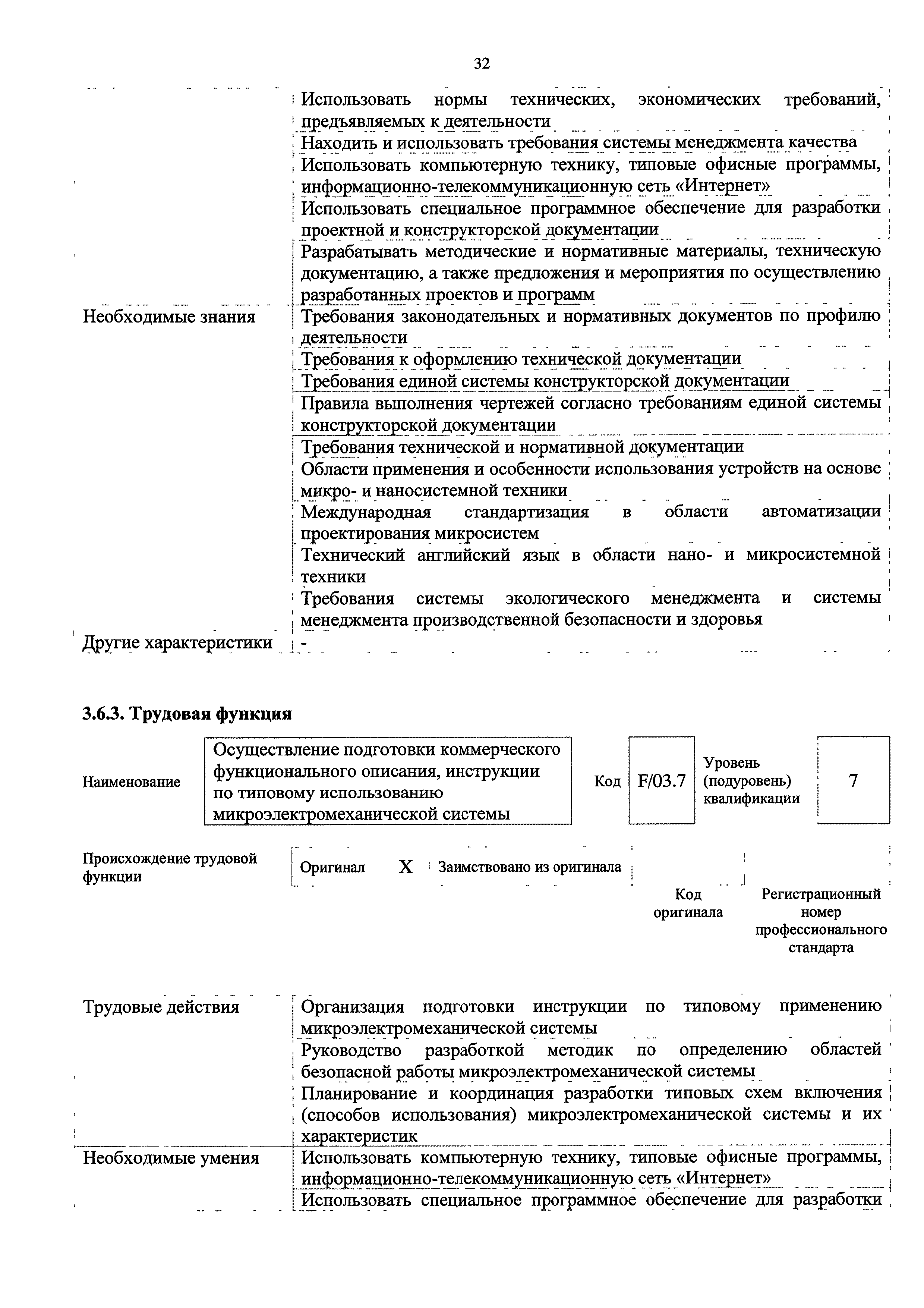 32

| | |
|---|---|
| | Использовать нормы технических, экономических требований, предъявляемых к деятельности |
| | Находить и использовать требования системы менеджмента качества |
| | Использовать компьютерную технику, типовые офисные программы, информационно-телекоммуникационную сеть «Интернет» |
| | Использовать специальное программное обеспечение для разработки проектной и конструкторской документации |
| | Разрабатывать методические и нормативные материалы, техническую документацию, а также предложения и мероприятия по осуществлению разработанных проектов и программ |
| Необходимые знания | Требования законодательных и нормативных документов по профилю деятельности |
| | Требования к оформлению технической документации |
| | Требования единой системы конструкторской документации |
| | Правила выполнения чертежей согласно требованиям единой системы конструкторской документации |
| | Требования технической и нормативной документации |
| | Области применения и особенности использования устройств на основе микро- и наносистемной техники |
| | Международная стандартизация в области автоматизации проектирования микросистем |
| | Технический английский язык в области нано- и микросистемной техники |
| | Требования системы экологического менеджмента и системы менеджмента производственной безопасности и здоровья |
| Другие характеристики | - |

3.6.3. Трудовая функция

| Наименование | Осуществление подготовки коммерческого функционального описания, инструкции по типовому использованию микроэлектромеханической системы | Код | F/03.7 | Уровень (подуровень) квалификации | 7 |
|---|---|---|---|---|---|

| Происхождение трудовой функции | Оригинал | X | Заимствовано из оригинала | | |
|---|---|---|---|---|---|
| | | | | Код оригинала | Регистрационный номер профессионального стандарта |

| | |
|---|---|
| Трудовые действия | Организация подготовки инструкции по типовому применению микроэлектромеханической системы |
| | Руководство разработкой методик по определению областей безопасной работы микроэлектромеханической системы |
| | Планирование и координация разработки типовых схем включения (способов использования) микроэлектромеханической системы и их характеристик |
| Необходимые умения | Использовать компьютерную технику, типовые офисные программы, информационно-телекоммуникационную сеть «Интернет» |
| | Использовать специальное программное обеспечение для разработки |